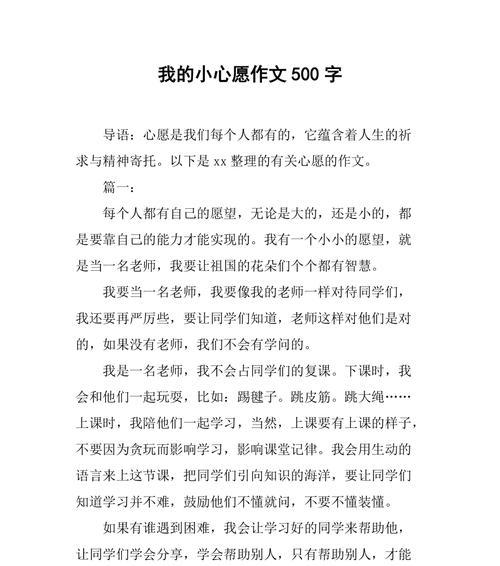 我的小心愿作文 500 字

导语：心愿是我们每个人都有的，它蕴含着人生的祈求与精神寄托。以下是 xx 整理的有关心愿的作文。

篇一：

每个人都有自己的愿望，无论是大的，还是小的，都是要靠自己的能力才能实现的。我有一个小小的愿望，就是当一名老师，我要让祖国的花朵们个个都有智慧。

我要当一名老师，我要像我的老师一样对待同学们，我还要再严厉些，要让同学们知道，老师这样对他们是对的，如果没有老师，我们不会有学问的。

我是一名老师，我不会占同学们的复课。下课时，我会和他们一起玩耍，比如：踢毽子。跳皮筋。跳大绳……上课时，我陪他们一起学习，当然，上课要有上课的样子，不要因为贪玩而影响学习，影响课堂记律。我会用生动的语言来上这节课，把同学们引向知识的海洋，要让同学们知道学习并不难，鼓励他们不懂就问，不要不懂装懂。

如果有谁遇到困难，我会让学习好的同学来帮助他，让同学们学会分享，学会帮助别人，只有帮助别人，才能